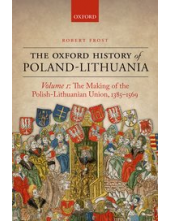 OXFORD

ROBERT FROST

THE OXFORD HISTORY of POLAND-LITHUANIA

Volume 1: The Making of the Polish-Lithuanian Union, 1385–1569